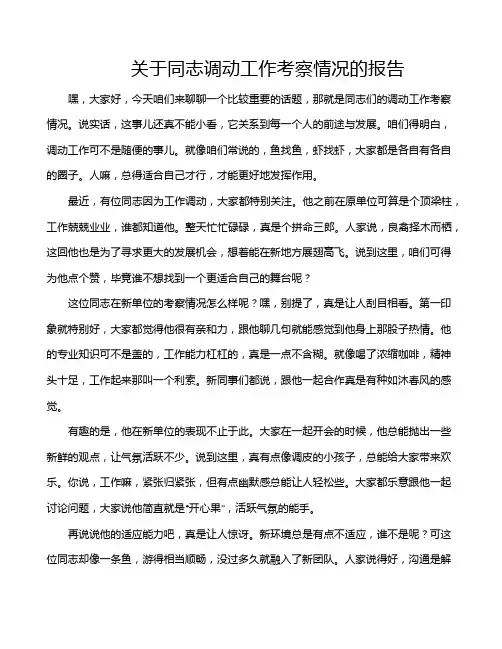 关于同志调动工作考察情况的报告

嘿，大家好，今天咱们来聊聊一个比较重要的话题，那就是同志们的调动工作考察情况。说实话，这事儿还真不能小看，它关系到每一个人的前途与发展。咱们得明白，调动工作可不是随便的事儿。就像咱们常说的，鱼找鱼，虾找虾，大家都是各自有各自的圈子。人嘛，总得适合自己才行，才能更好地发挥作用。

最近，有位同志因为工作调动，大家都特别关注。他之前在原单位可算是个顶梁柱，工作兢兢业业，谁都知道他。整天忙忙碌碌，真是个拼命三郎。人家说，良禽择木而栖，这回他也是为了寻求更大的发展机会，想着能在新地方展翅高飞。说到这里，咱们可得为他点个赞，毕竟谁不想找到一个更适合自己的舞台呢？

这位同志在新单位的考察情况怎么样呢？嘿，别提了，真是让人刮目相看。第一印象就特别好，大家都觉得他很有亲和力，跟他聊几句就能感觉到他身上那股子热情。他的专业知识可不是盖的，工作能力杠杠的，真是一点不含糊。就像喝了浓缩咖啡，精神头十足，工作起来那叫一个利索。新同事们都说，跟他一起合作真是有种如沐春风的感觉。

有趣的是，他在新单位的表现不止于此。大家在一起开会的时候，他总能抛出一些新鲜的观点，让气氛活跃不少。说到这里，真有点像调皮的小孩子，总能给大家带来欢乐。你说，工作嘛，紧张归紧张，但有点幽默感总能让人轻松些。大家都乐意跟他一起讨论问题，大家说他简直就是"开心果"，活跃气氛的能手。

再说说他的适应能力吧，真是让人惊讶。新环境总是有点不适应，谁不是呢？可这位同志却像一条鱼，游得相当顺畅，没过多久就融入了新团队。人家说得好，沟通是解